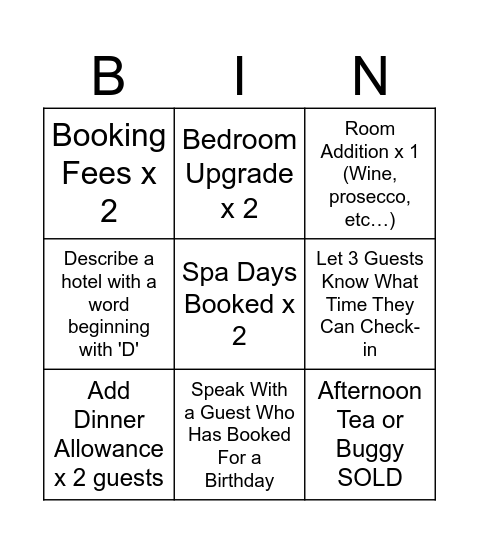 | B | I | N |
|---|---|---|
| Booking Fees x 2 | Bedroom Upgrade x 2 | Room Addition x 1 (Wine, prosecco, etc…) |
| Describe a hotel with a word beginning with 'D' | Spa Days Booked x 2 | Let 3 Guests Know What Time They Can Check-in |
| Add Dinner Allowance x 2 guests | Speak With a Guest Who Has Booked For a Birthday | Afternoon Tea or Buggy SOLD |